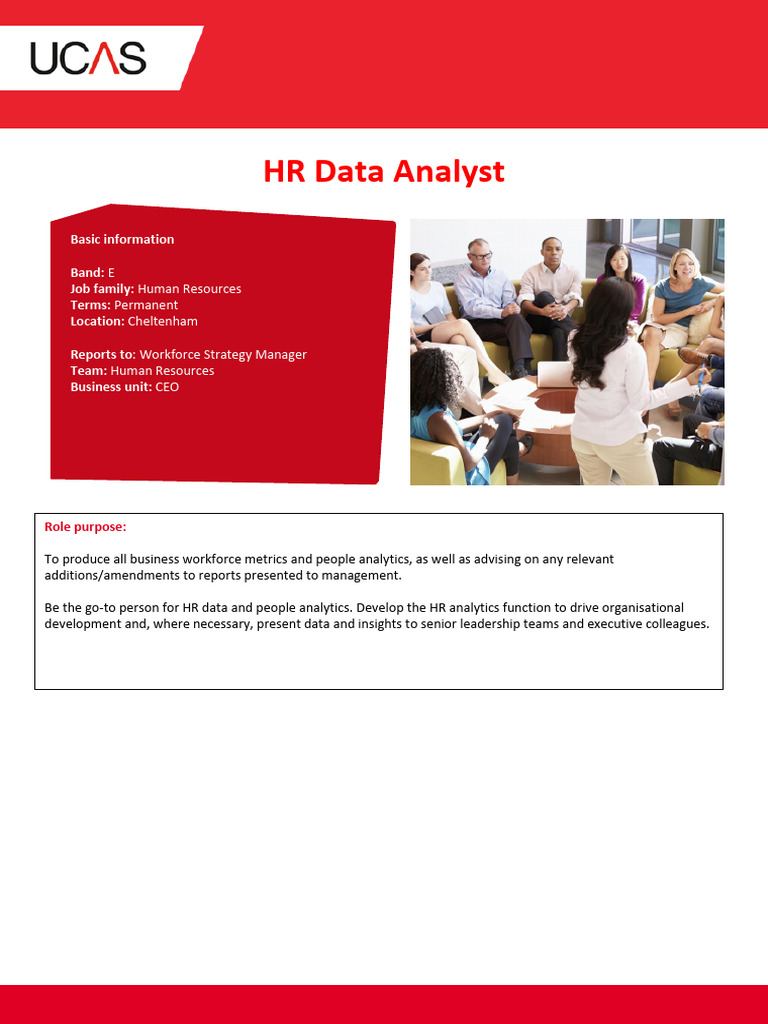 UCAS

HR Data Analyst

Basic information

Band: E
Job family: Human Resources
Terms: Permanent
Location: Cheltenham

Reports to: Workforce Strategy Manager
Team: Human Resources
Business unit: CEO

Role purpose:

To produce all business workforce metrics and people analytics, as well as advising on any relevant additions/amendments to reports presented to management.

Be the go-to person for HR data and people analytics. Develop the HR analytics function to drive organisational development and, where necessary, present data and insights to senior leadership teams and executive colleagues.